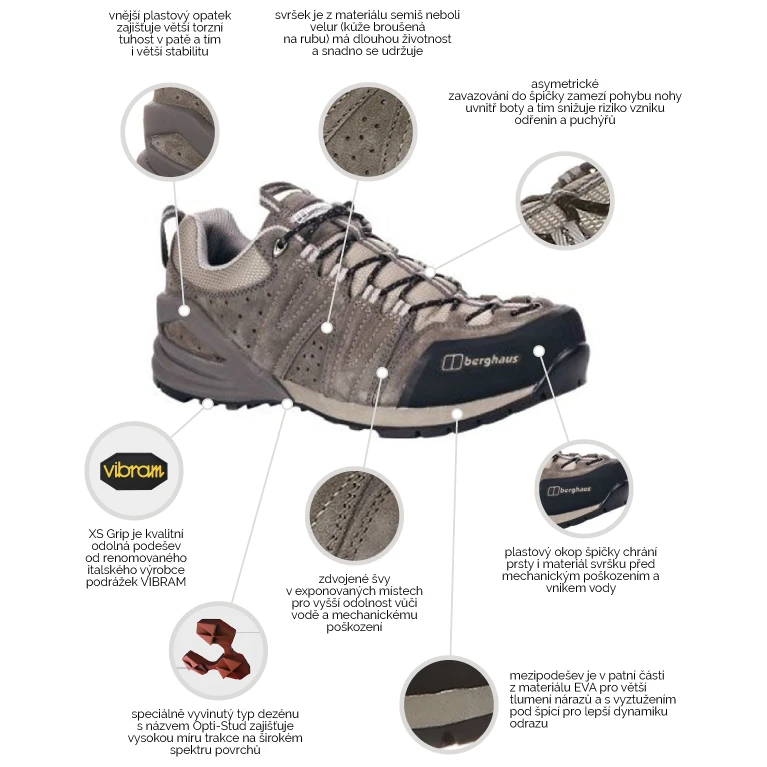 vnější plastový opatek zajišťuje větší torzní tuhost v patě a tím i větší stabilitu

svršek je z materiálu semiš neboli velur (kůže broušená na rubu) má dlouhou životnost a snadno se udržuje

asymetrické zavazování do špičky zamezí pohybu nohy uvnitř boty a tím snižuje riziko vzniku odřenin a puchýřů

berghaus

vibram

berghaus

XS Grip je kvalitní odolná podešev od renomovaného italského výrobce podrážek VIBRAM

zdvojené švy v exponovaných místech pro vyšší odolnost vůči vodě a mechanickému poškození

plastový okop špičky chrání prsty i materiál svršku před mechanickým poškozením a vnikem vody

speciálně vyvinutý typ dezénu s názvem Opti-Stud zajišťuje vysokou míru trakce na širokém spektru povrchů

mezipodešev je v patní části z materiálu EVA pro větší tlumení nárazů a s vyztužením pod špicí pro lepší dynamiku odrazu